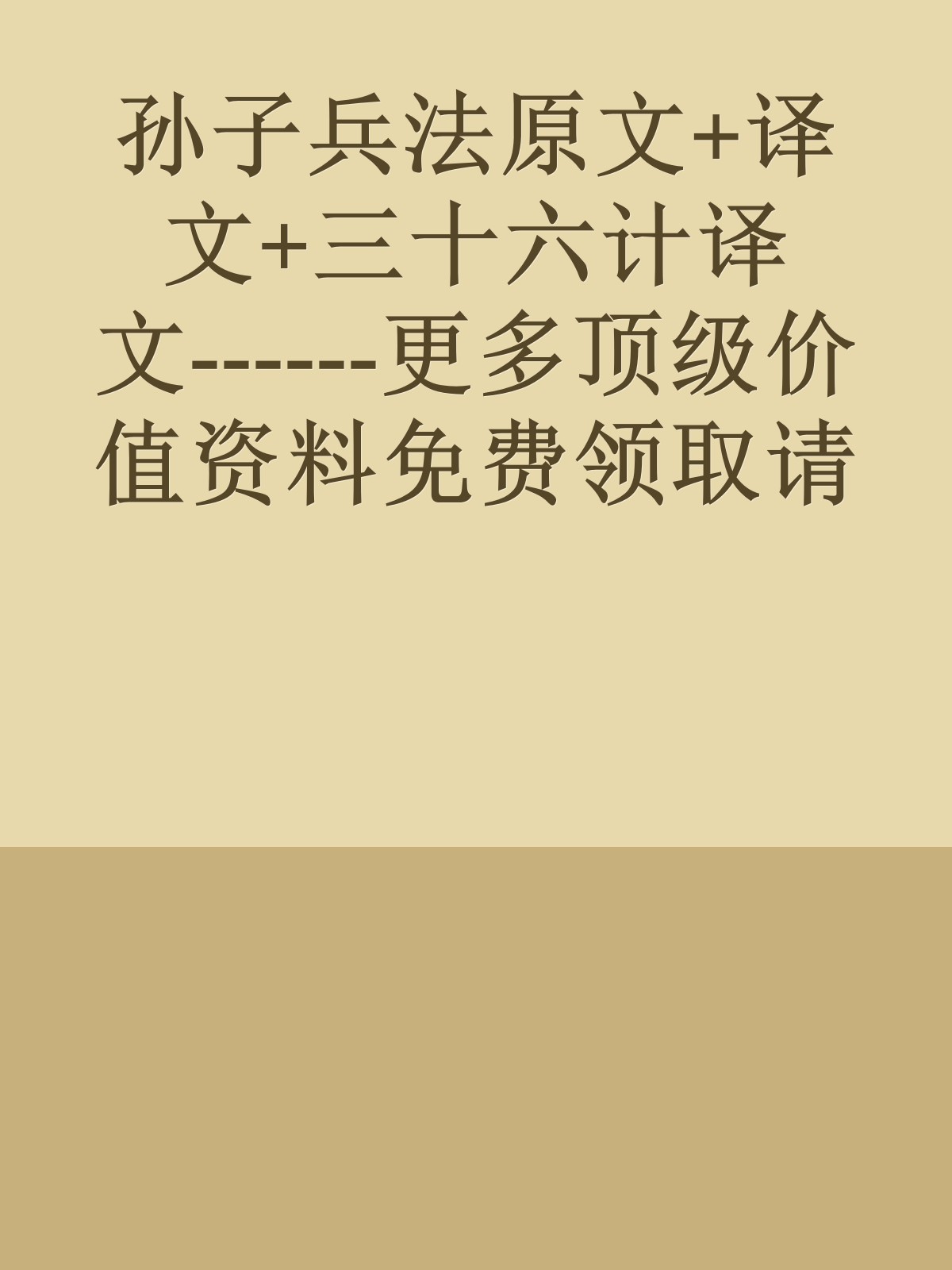 孙子兵法原文+译文+三十六计译文------更多顶级价值资料免费领取请